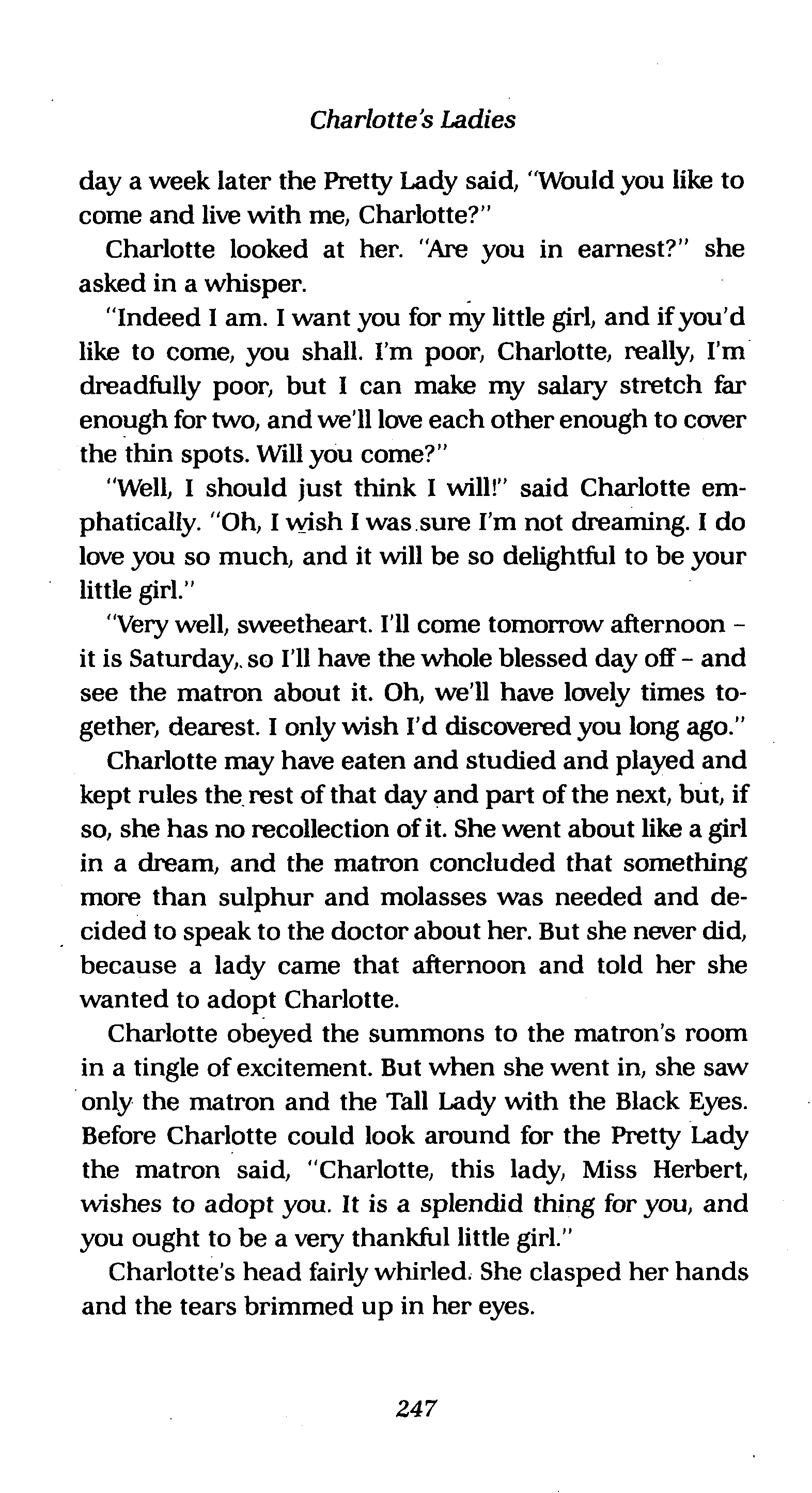 Charlotte's Ladies

day a week later the Pretty Lady said, "Would you like to come and live with me, Charlotte?"

Charlotte looked at her. "Are you in earnest?" she asked in a whisper.

"Indeed I am. I want you for my little girl, and if you'd like to come, you shall. I'm poor, Charlotte, really, I'm dreadfully poor, but I can make my salary stretch far enough for two, and we'll love each other enough to cover the thin spots. Will you come?"

"Well, I should just think I will!" said Charlotte emphatically. "Oh, I wish I was sure I'm not dreaming. I do love you so much, and it will be so delightful to be your little girl."

"Very well, sweetheart. I'll come tomorrow afternoon – it is Saturday, so I'll have the whole blessed day off – and see the matron about it. Oh, we'll have lovely times together, dearest. I only wish I'd discovered you long ago."

Charlotte may have eaten and studied and played and kept rules the rest of that day and part of the next, but, if so, she has no recollection of it. She went about like a girl in a dream, and the matron concluded that something more than sulphur and molasses was needed and decided to speak to the doctor about her. But she never did, because a lady came that afternoon and told her she wanted to adopt Charlotte.

Charlotte obeyed the summons to the matron's room in a tingle of excitement. But when she went in, she saw only the matron and the Tall Lady with the Black Eyes. Before Charlotte could look around for the Pretty Lady the matron said, "Charlotte, this lady, Miss Herbert, wishes to adopt you. It is a splendid thing for you, and you ought to be a very thankful little girl."

Charlotte's head fairly whirled. She clasped her hands and the tears brimmed up in her eyes.

247